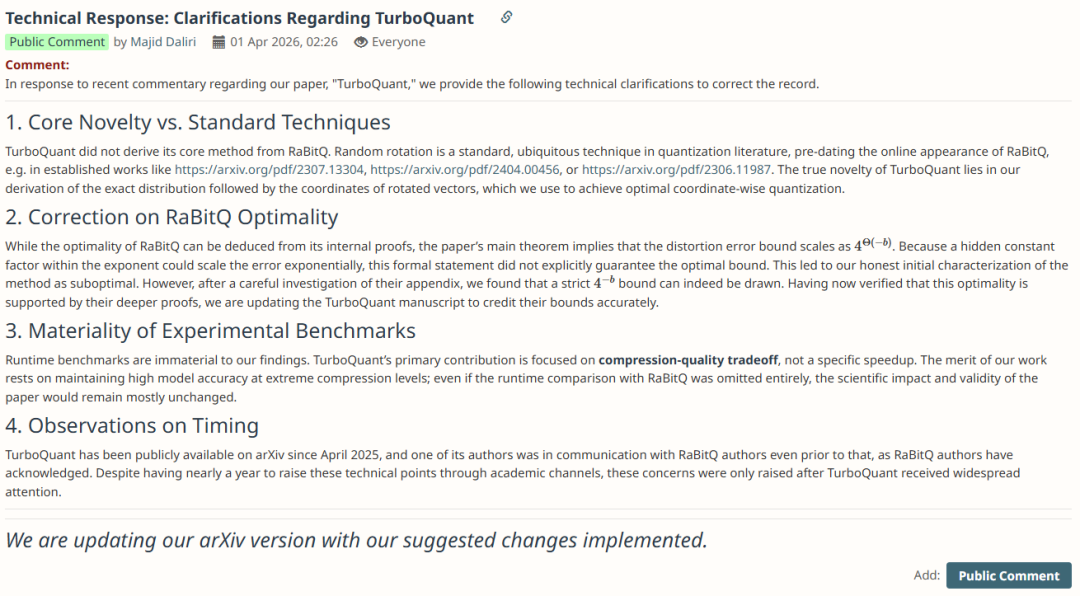 Technical Response: Clarifications Regarding TurboQuant

Public Comment by Majid Daliri 01 Apr 2026, 02:26 Everyone

Comment:
In response to recent commentary regarding our paper, "TurboQuant," we provide the following technical clarifications to correct the record.

1. Core Novelty vs. Standard Techniques

TurboQuant did not derive its core method from RaBitQ. Random rotation is a standard, ubiquitous technique in quantization literature, pre-dating the online appearance of RaBitQ, e.g. in established works like https://arxiv.org/pdf/2307.13304, https://arxiv.org/pdf/2404.00456, or https://arxiv.org/pdf/2306.11987. The true novelty of TurboQuant lies in our derivation of the exact distribution followed by the coordinates of rotated vectors, which we use to achieve optimal coordinate-wise quantization.

2. Correction on RaBitQ Optimality

While the optimality of RaBitQ can be deduced from its internal proofs, the paper's main theorem implies that the distortion error bound scales as $4^{\Theta(-b)}$. Because a hidden constant factor within the exponent could scale the error exponentially, this formal statement did not explicitly guarantee the optimal bound. This led to our honest initial characterization of the method as suboptimal. However, after a careful investigation of their appendix, we found that a strict $4^{-b}$ bound can indeed be drawn. Having now verified that this optimality is supported by their deeper proofs, we are updating the TurboQuant manuscript to credit their bounds accurately.

3. Materiality of Experimental Benchmarks

Runtime benchmarks are immaterial to our findings. TurboQuant's primary contribution is focused on compression-quality tradeoff, not a specific speedup. The merit of our work rests on maintaining high model accuracy at extreme compression levels; even if the runtime comparison with RaBitQ was omitted entirely, the scientific impact and validity of the paper would remain mostly unchanged.

4. Observations on Timing

TurboQuant has been publicly available on arXiv since April 2025, and one of its authors was in communication with RaBitQ authors even prior to that, as RaBitQ authors have acknowledged. Despite having nearly a year to raise these technical points through academic channels, these concerns were only raised after TurboQuant received widespread attention.

We are updating our arXiv version with our suggested changes implemented.

Add: Public Comment